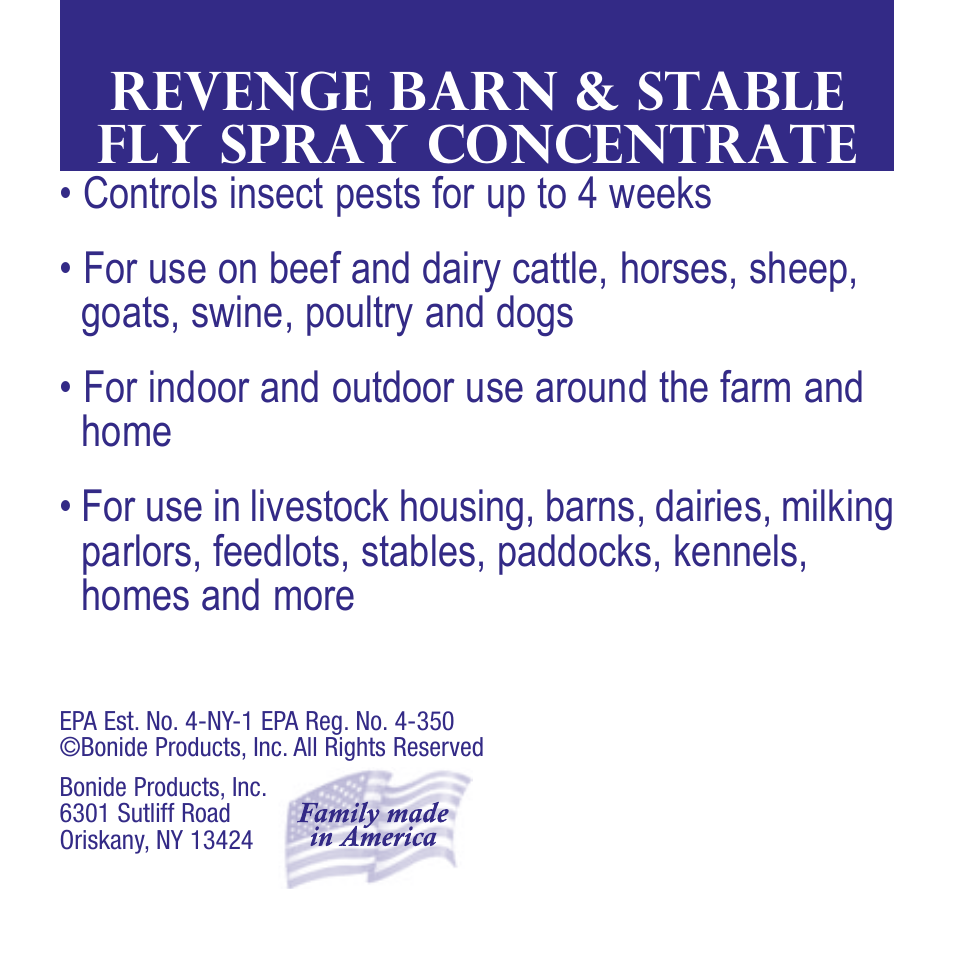 REVENGE BARN & STABLE FLY SPRAY CONCENTRATE

• Controls insect pests for up to 4 weeks

• For use on beef and dairy cattle, horses, sheep, goats, swine, poultry and dogs

• For indoor and outdoor use around the farm and home

• For use in livestock housing, barns, dairies, milking parlors, feedlots, stables, paddocks, kennels, homes and more

EPA Est. No. 4-NY-1 EPA Reg. No. 4-350
©Bonide Products, Inc. All Rights Reserved

Bonide Products, Inc.
6301 Sutliff Road
Oriskany, NY 13424

Family made in America